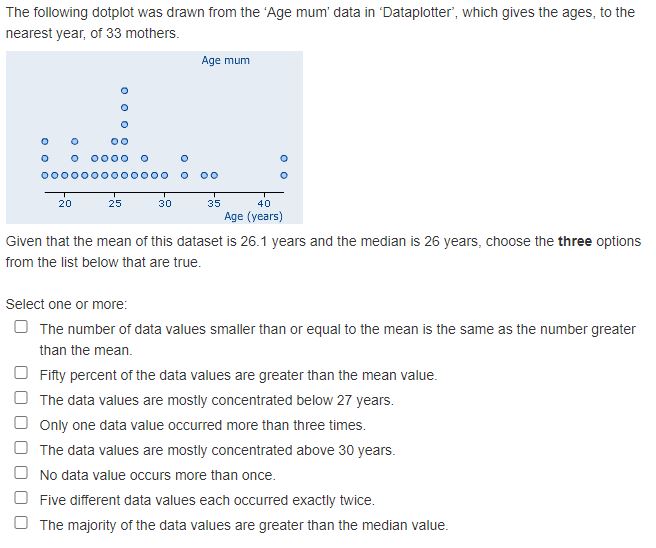 The following dotplot was drawn from the 'Age mum' data in 'Dataplotter', which gives the ages, to the nearest year, of 33 mothers.

Age mum

20 25 30 35 40
Age (years)

Given that the mean of this dataset is 26.1 years and the median is 26 years, choose the **three** options from the list below that are true.

Select one or more:

The number of data values smaller than or equal to the mean is the same as the number greater than the mean.

Fifty percent of the data values are greater than the mean value.

The data values are mostly concentrated below 27 years.

Only one data value occurred more than three times.

The data values are mostly concentrated above 30 years.

No data value occurs more than once.

Five different data values each occurred exactly twice.

The majority of the data values are greater than the median value.